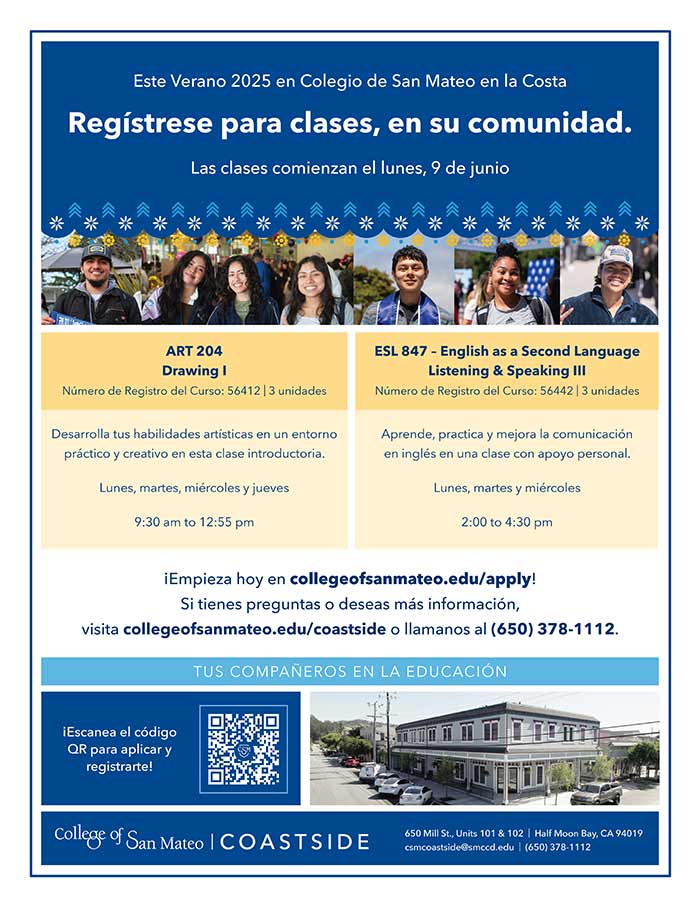 Este Verano 2025 en Colegio de San Mateo en la Costa

Regístrese para clases, en su comunidad.

Las clases comienzan el lunes, 9 de junio

ART 204
Drawing I
Número de Registro del Curso: 56412 | 3 unidades

Desarrolla tus habilidades artísticas en un entorno práctico y creativo en esta clase introductoria.

Lunes, martes, miércoles y jueves

9:30 am to 12:55 pm

ESL 847 – English as a Second Language
Listening & Speaking III
Número de Registro del Curso: 56442 | 3 unidades

Aprende, practica y mejora la comunicación en inglés en una clase con apoyo personal.

Lunes, martes y miércoles

2:00 to 4:30 pm

¡Empieza hoy en collegeofsanmateo.edu/apply!
Si tienes preguntas o deseas más información, visita collegeofsanmateo.edu/coastside o llamanos al (650) 378-1112.

TUS COMPAÑEROS EN LA EDUCACIÓN

¡Escanea el código QR para aplicar y registrarte!

College of San Mateo | COASTSIDE

650 Mill St., Units 101 & 102 | Half Moon Bay, CA 94019
csmcoastside@smccd.edu | (650) 378-1112